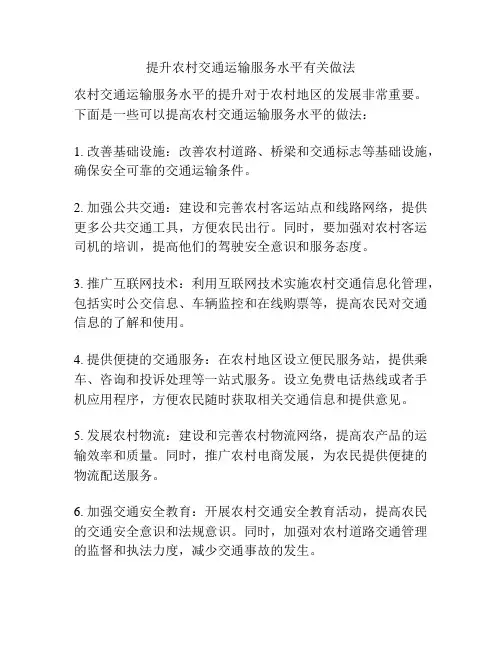 提升农村交通运输服务水平有关做法

农村交通运输服务水平的提升对于农村地区的发展非常重要。下面是一些可以提高农村交通运输服务水平的做法：

1. 改善基础设施：改善农村道路、桥梁和交通标志等基础设施，确保安全可靠的交通运输条件。

2. 加强公共交通：建设和完善农村客运站点和线路网络，提供更多公共交通工具，方便农民出行。同时，要加强对农村客运司机的培训，提高他们的驾驶安全意识和服务态度。

3. 推广互联网技术：利用互联网技术实施农村交通信息化管理，包括实时公交信息、车辆监控和在线购票等，提高农民对交通信息的了解和使用。

4. 提供便捷的交通服务：在农村地区设立便民服务站，提供乘车、咨询和投诉处理等一站式服务。设立免费电话热线或者手机应用程序，方便农民随时获取相关交通信息和提供意见。

5. 发展农村物流：建设和完善农村物流网络，提高农产品的运输效率和质量。同时，推广农村电商发展，为农民提供便捷的物流配送服务。

6. 加强交通安全教育：开展农村交通安全教育活动，提高农民的交通安全意识和法规意识。同时，加强对农村道路交通管理的监督和执法力度，减少交通事故的发生。